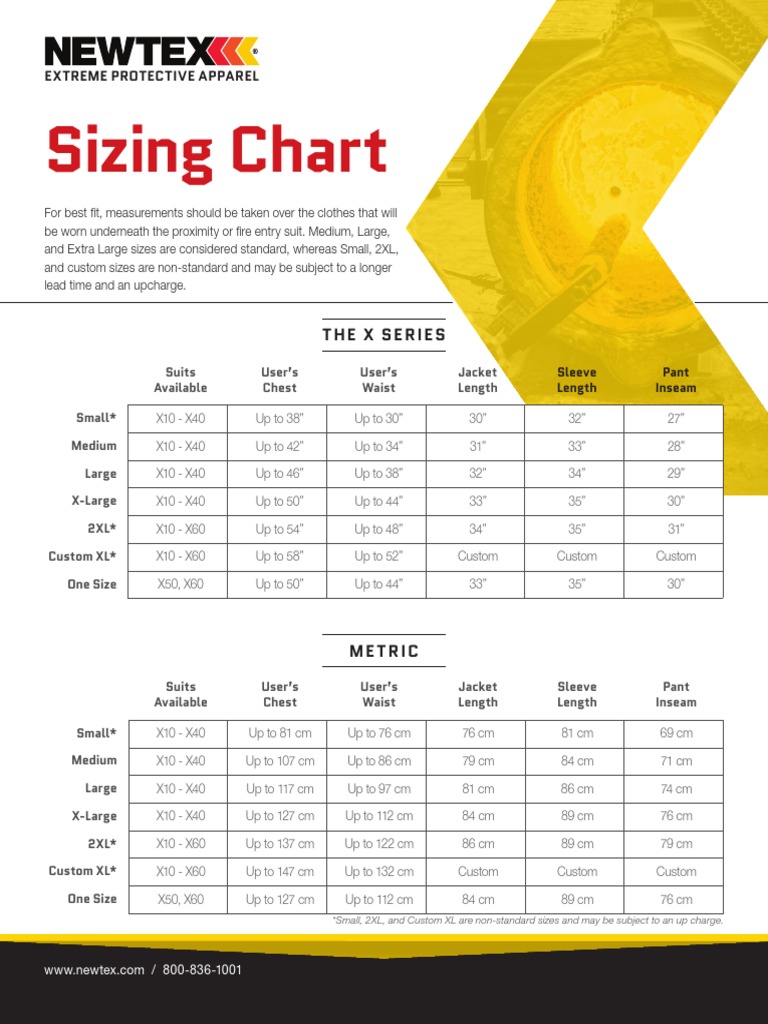 NEWTEX®
EXTREME PROTECTIVE APPAREL

Sizing Chart

For best fit, measurements should be taken over the clothes that will be worn underneath the proximity or fire entry suit. Medium, Large, and Extra Large sizes are considered standard, whereas Small, 2XL, and custom sizes are non-standard and may be subject to a longer lead time and an upcharge.

THE X SERIES

| | Suits Available | User's Chest | User's Waist | Jacket Length | Sleeve Length | Pant Inseam |
|---|---|---|---|---|---|---|
| Small* | X10 - X40 | Up to 38" | Up to 30" | 30" | 32" | 27" |
| Medium | X10 - X40 | Up to 42" | Up to 34" | 31" | 33" | 28" |
| Large | X10 - X40 | Up to 46" | Up to 38" | 32" | 34" | 29" |
| X-Large | X10 - X40 | Up to 50" | Up to 44" | 33" | 35" | 30" |
| 2XL* | X10 - X60 | Up to 54" | Up to 48" | 34" | 35" | 31" |
| Custom XL* | X10 - X60 | Up to 58" | Up to 52" | Custom | Custom | Custom |
| One Size | X50, X60 | Up to 50" | Up to 44" | 33" | 35" | 30" |

METRIC

| | Suits Available | User's Chest | User's Waist | Jacket Length | Sleeve Length | Pant Inseam |
|---|---|---|---|---|---|---|
| Small* | X10 - X40 | Up to 81 cm | Up to 76 cm | 76 cm | 81 cm | 69 cm |
| Medium | X10 - X40 | Up to 107 cm | Up to 86 cm | 79 cm | 84 cm | 71 cm |
| Large | X10 - X40 | Up to 117 cm | Up to 97 cm | 81 cm | 86 cm | 74 cm |
| X-Large | X10 - X40 | Up to 127 cm | Up to 112 cm | 84 cm | 89 cm | 76 cm |
| 2XL* | X10 - X60 | Up to 137 cm | Up to 122 cm | 86 cm | 89 cm | 79 cm |
| Custom XL* | X10 - X60 | Up to 147 cm | Up to 132 cm | Custom | Custom | Custom |
| One Size | X50, X60 | Up to 127 cm | Up to 112 cm | 84 cm | 89 cm | 76 cm |

*Small, 2XL, and Custom XL are non-standard sizes and may be subject to an up charge.

www.newtex.com / 800-836-1001